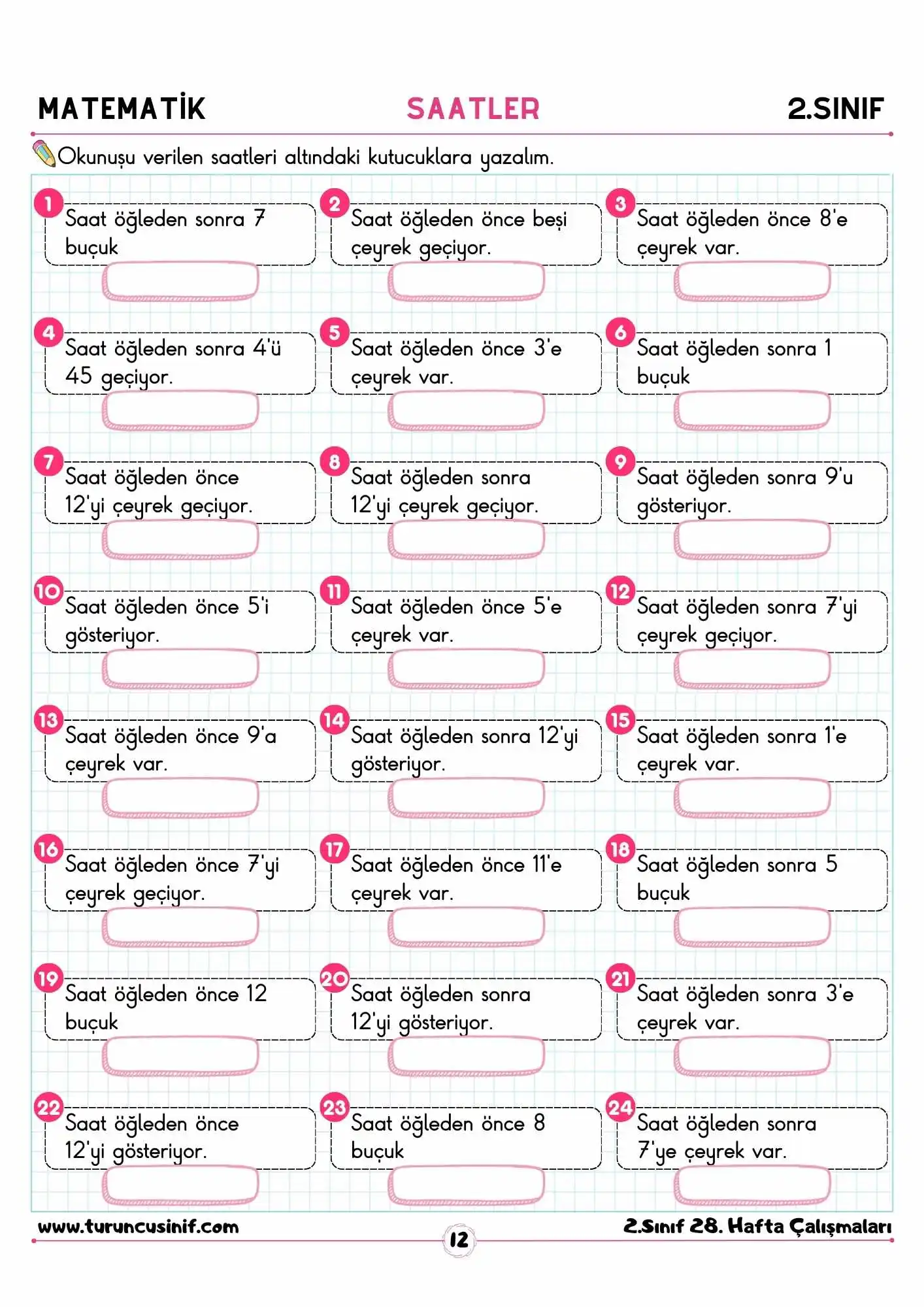 MATEMATİK SAATLER 2.SINIF

Okunuşu verilen saatleri altındaki kutucuklara yazalım.

1 Saat öğleden sonra 7 buçuk

2 Saat öğleden önce beşi çeyrek geçiyor.

3 Saat öğleden önce 8'e çeyrek var.

4 Saat öğleden sonra 4'ü 45 geçiyor.

5 Saat öğleden önce 3'e çeyrek var.

6 Saat öğleden sonra 1 buçuk

7 Saat öğleden önce 12'yi çeyrek geçiyor.

8 Saat öğleden sonra 12'yi çeyrek geçiyor.

9 Saat öğleden sonra 9'u gösteriyor.

10 Saat öğleden önce 5'i gösteriyor.

11 Saat öğleden önce 5'e çeyrek var.

12 Saat öğleden sonra 7'yi çeyrek geçiyor.

13 Saat öğleden önce 9'a çeyrek var.

14 Saat öğleden sonra 12'yi gösteriyor.

15 Saat öğleden sonra 1'e çeyrek var.

16 Saat öğleden önce 7'yi çeyrek geçiyor.

17 Saat öğleden önce 11'e çeyrek var.

18 Saat öğleden sonra 5 buçuk

19 Saat öğleden önce 12 buçuk

20 Saat öğleden sonra 12'yi gösteriyor.

21 Saat öğleden sonra 3'e çeyrek var.

22 Saat öğleden önce 12'yi gösteriyor.

23 Saat öğleden önce 8 buçuk

24 Saat öğleden sonra 7'ye çeyrek var.

www.turuncusinif.com 12 2.Sınıf 28. Hafta Çalışmaları